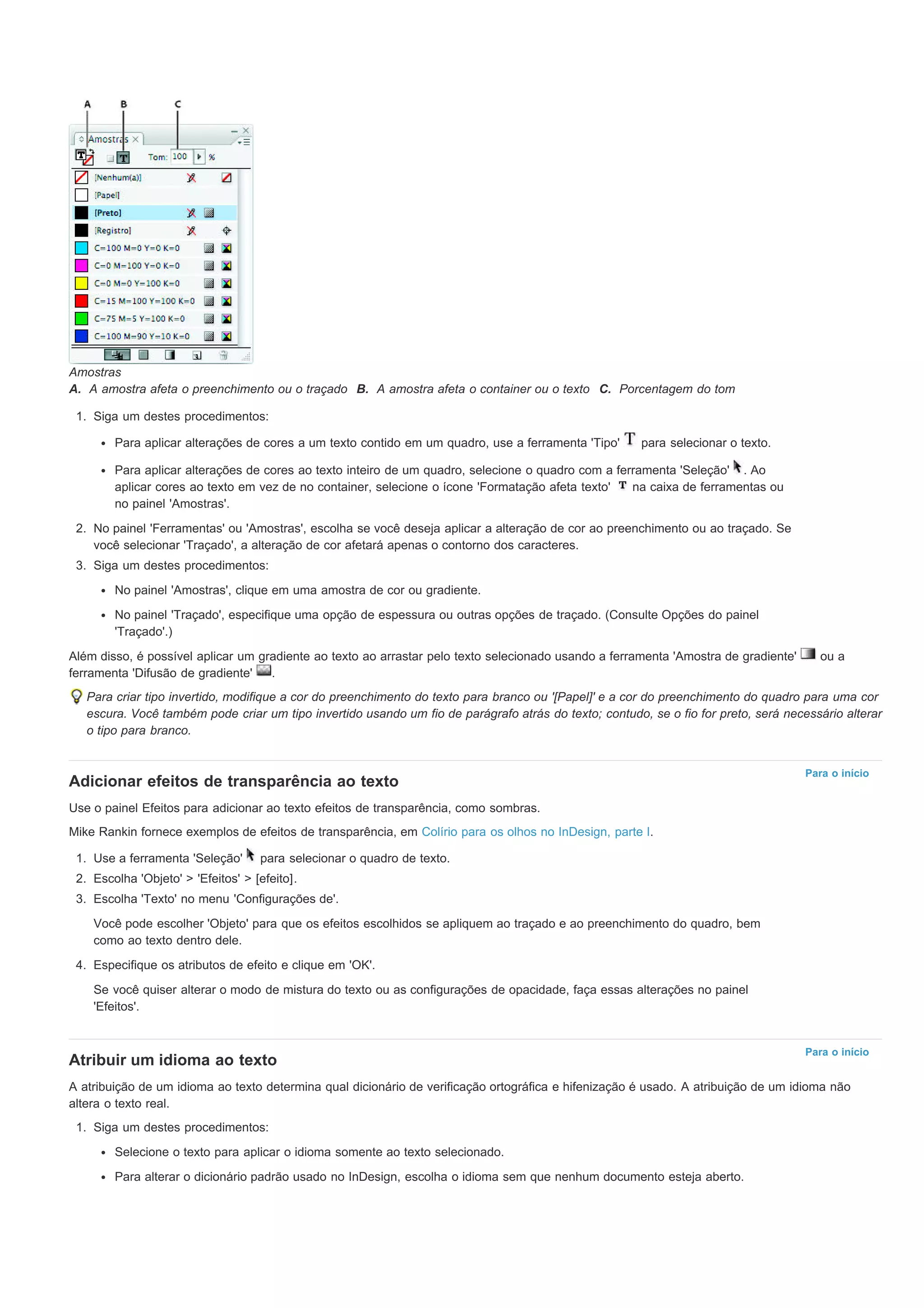 A B C

Amostras

Tom: 100 %

[Nenhum(a)]
[Papel]
[Preto]
[Registro]
C=100 M=0 Y=0 K=0
C=0 M=100 Y=0 K=0
C=0 M=0 Y=100 K=0
C=15 M=100 Y=100 K=0
C=75 M=5 Y=100 K=0
C=100 M=90 Y=10 K=0

Amostras
A. A amostra afeta o preenchimento ou o traçado B. A amostra afeta o container ou o texto C. Porcentagem do tom

1. Siga um destes procedimentos:

• Para aplicar alterações de cores a um texto contido em um quadro, use a ferramenta 'Tipo' T para selecionar o texto.

• Para aplicar alterações de cores ao texto inteiro de um quadro, selecione o quadro com a ferramenta 'Seleção' . Ao aplicar cores ao texto em vez de no container, selecione o ícone 'Formatação afeta texto' T na caixa de ferramentas ou no painel 'Amostras'.

2. No painel 'Ferramentas' ou 'Amostras', escolha se você deseja aplicar a alteração de cor ao preenchimento ou ao traçado. Se você selecionar 'Traçado', a alteração de cor afetará apenas o contorno dos caracteres.

3. Siga um destes procedimentos:

• No painel 'Amostras', clique em uma amostra de cor ou gradiente.

• No painel 'Traçado', especifique uma opção de espessura ou outras opções de traçado. (Consulte Opções do painel 'Traçado'.)

Além disso, é possível aplicar um gradiente ao texto ao arrastar pelo texto selecionado usando a ferramenta 'Amostra de gradiente' ou a ferramenta 'Difusão de gradiente' .

Para criar tipo invertido, modifique a cor do preenchimento do texto para branco ou '[Papel]' e a cor do preenchimento do quadro para uma cor escura. Você também pode criar um tipo invertido usando um fio de parágrafo atrás do texto; contudo, se o fio for preto, será necessário alterar o tipo para branco.

Para o início

Adicionar efeitos de transparência ao texto

Use o painel Efeitos para adicionar ao texto efeitos de transparência, como sombras.

Mike Rankin fornece exemplos de efeitos de transparência, em Colírio para os olhos no InDesign, parte I.

1. Use a ferramenta 'Seleção' para selecionar o quadro de texto.
2. Escolha 'Objeto' > 'Efeitos' > [efeito].
3. Escolha 'Texto' no menu 'Configurações de'.

Você pode escolher 'Objeto' para que os efeitos escolhidos se apliquem ao traçado e ao preenchimento do quadro, bem como ao texto dentro dele.

4. Especifique os atributos de efeito e clique em 'OK'.

Se você quiser alterar o modo de mistura do texto ou as configurações de opacidade, faça essas alterações no painel 'Efeitos'.

Para o início

Atribuir um idioma ao texto

A atribuição de um idioma ao texto determina qual dicionário de verificação ortográfica e hifenização é usado. A atribuição de um idioma não altera o texto real.

1. Siga um destes procedimentos:

• Selecione o texto para aplicar o idioma somente ao texto selecionado.

• Para alterar o dicionário padrão usado no InDesign, escolha o idioma sem que nenhum documento esteja aberto.